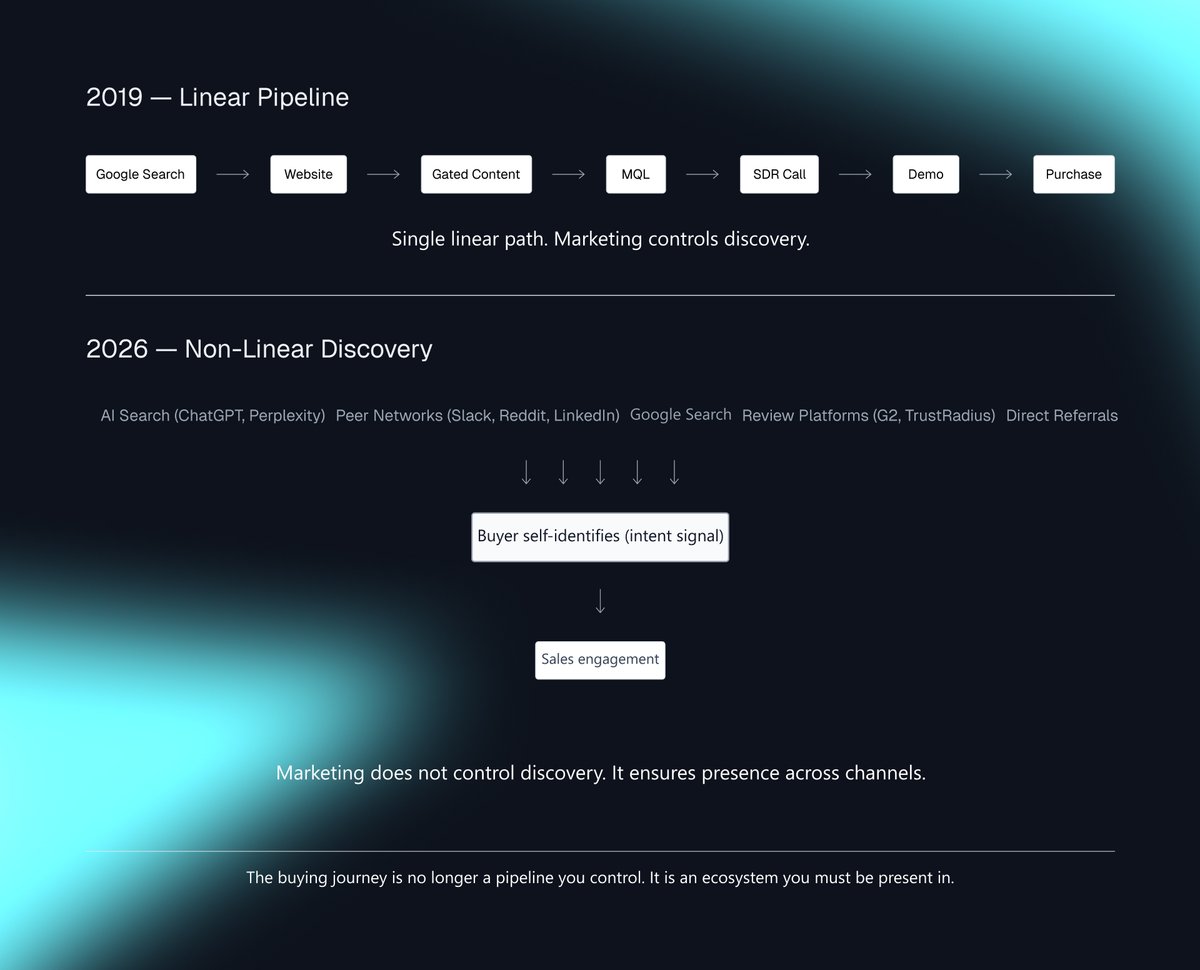 2019 — Linear Pipeline

Google Search → Website → Gated Content → MQL → SDR Call → Demo → Purchase

Single linear path. Marketing controls discovery.

2026 — Non-Linear Discovery

AI Search (ChatGPT, Perplexity) Peer Networks (Slack, Reddit, LinkedIn) Google Search Review Platforms (G2, TrustRadius) Direct Referrals

↓ ↓ ↓ ↓ ↓

Buyer self-identifies (intent signal)

↓

Sales engagement

Marketing does not control discovery. It ensures presence across channels.

The buying journey is no longer a pipeline you control. It is an ecosystem you must be present in.